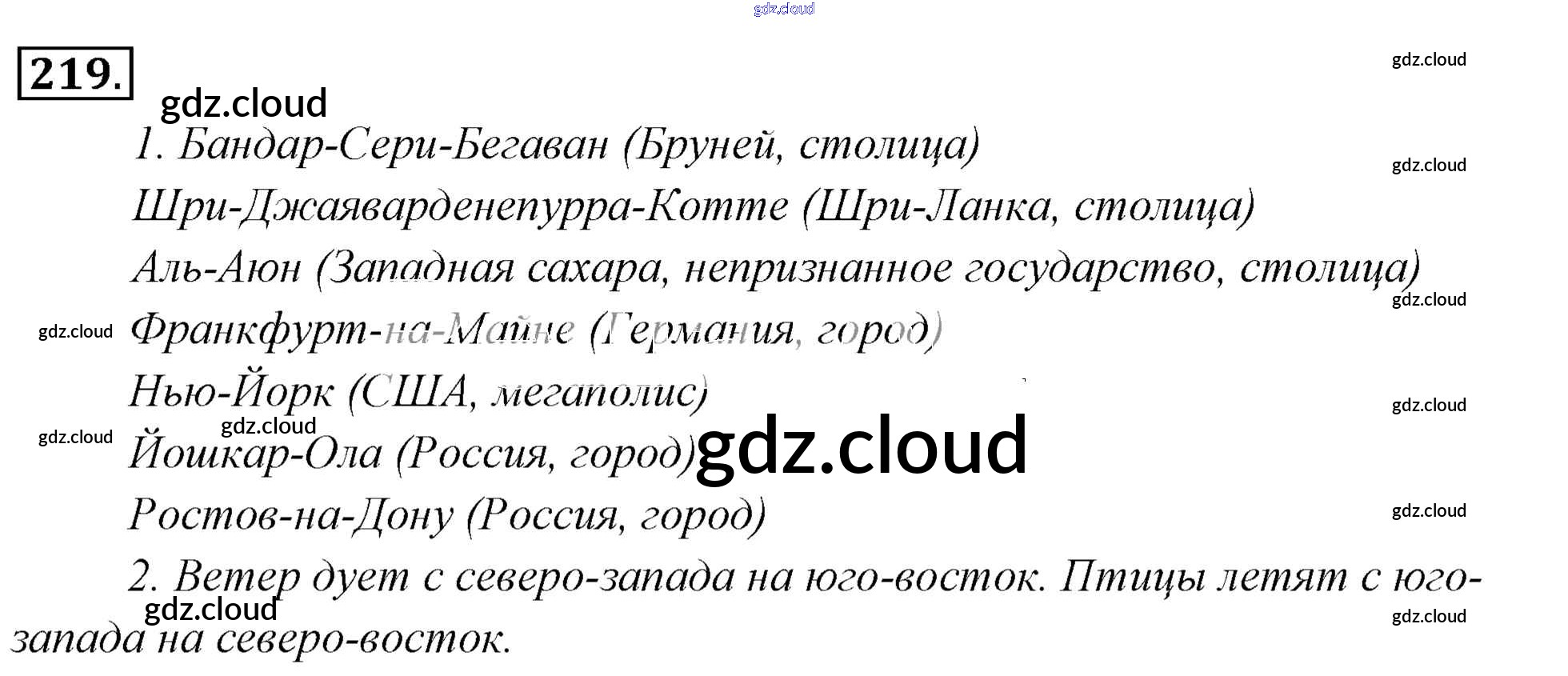 219.

1. Бандар-Сери-Бегаван (Бруней, столица)

Шри-Джаяварденепурра-Котте (Шри-Ланка, столица)

Аль-Аюн (Западная сахара, непризнанное государство, столица)

Франкфурт-на-Майне (Германия, город)

Нью-Йорк (США, мегаполис)

Йошкар-Ола (Россия, город)

Ростов-на-Дону (Россия, город)

2. Ветер дует с северо-запада на юго-восток. Птицы летят с юго-запада на северо-восток.

gdz.cloud